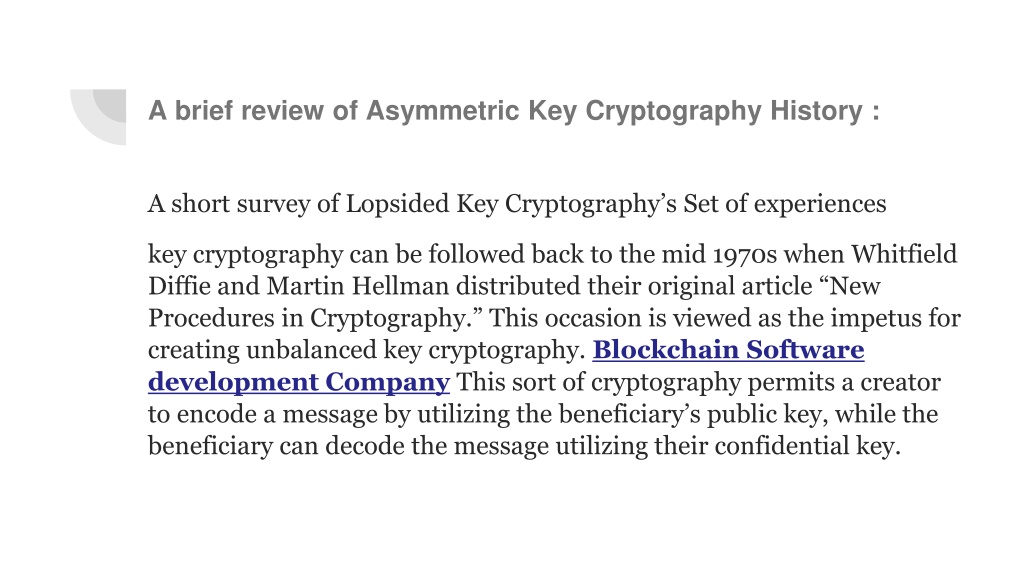 A brief review of Asymmetric Key Cryptography History :

A short survey of Lopsided Key Cryptography's Set of experiences

key cryptography can be followed back to the mid 1970s when Whitfield Diffie and Martin Hellman distributed their original article "New Procedures in Cryptography." This occasion is viewed as the impetus for creating unbalanced key cryptography. Blockchain Software development Company This sort of cryptography permits a creator to encode a message by utilizing the beneficiary's public key, while the beneficiary can decode the message utilizing their confidential key.